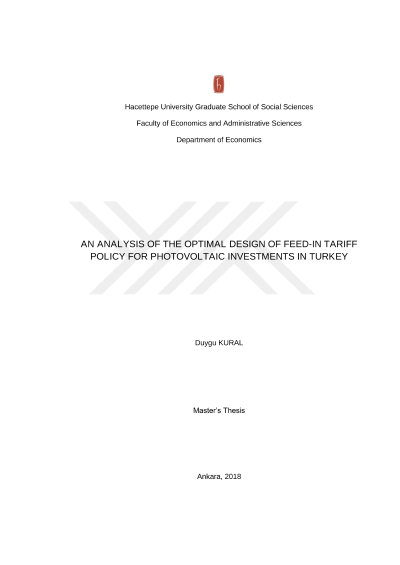 Hacettepe University Graduate School of Social Sciences

Faculty of Economics and Administrative Sciences

Department of Economics

AN ANALYSIS OF THE OPTIMAL DESIGN OF FEED-IN TARIFF POLICY FOR PHOTOVOLTAIC INVESTMENTS IN TURKEY

Duygu KURAL

Master's Thesis

Ankara, 2018